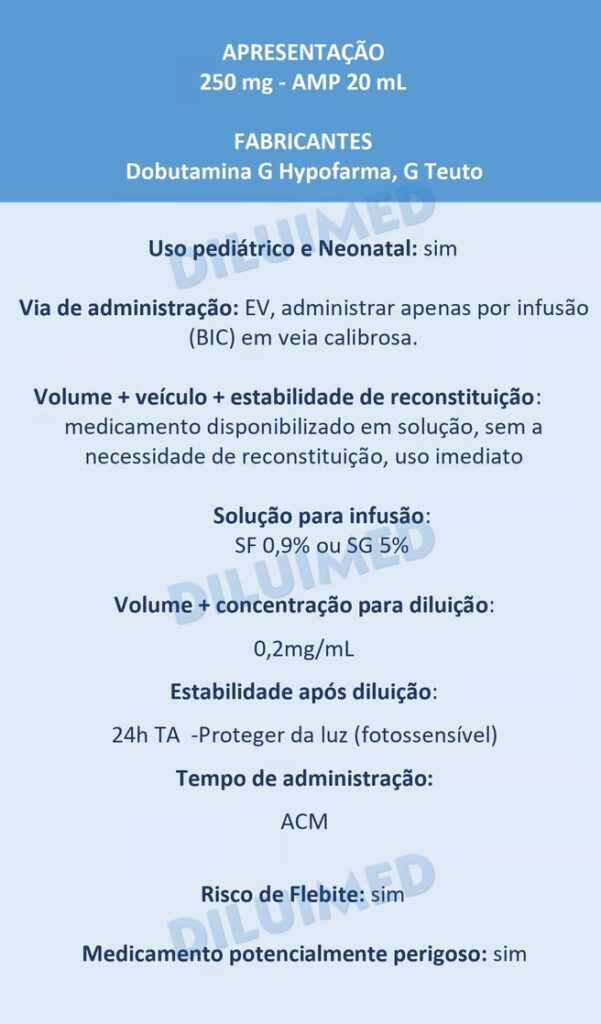 APRESENTAÇÃO
250 mg - AMP 20 mL

FABRICANTES
Dobutamina G Hypofarma, G Teuto

Uso pediátrico e Neonatal: sim

Via de administração: EV, administrar apenas por infusão (BIC) em veia calibrosa.

Volume + veículo + estabilidade de reconstituição: medicamento disponibilizado em solução, sem a necessidade de reconstituição, uso imediato

Solução para infusão:
SF 0,9% ou SG 5%

Volume + concentração para diluição:

0,2mg/mL

Estabilidade após diluição:

24h TA -Proteger da luz (fotossensível)

Tempo de administração:

ACM

Risco de Flebite: sim

Medicamento potencialmente perigoso: sim

DILUIMED